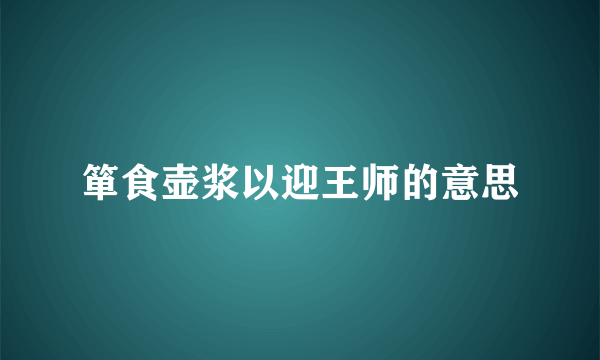 箪食壶浆以迎王师的意思